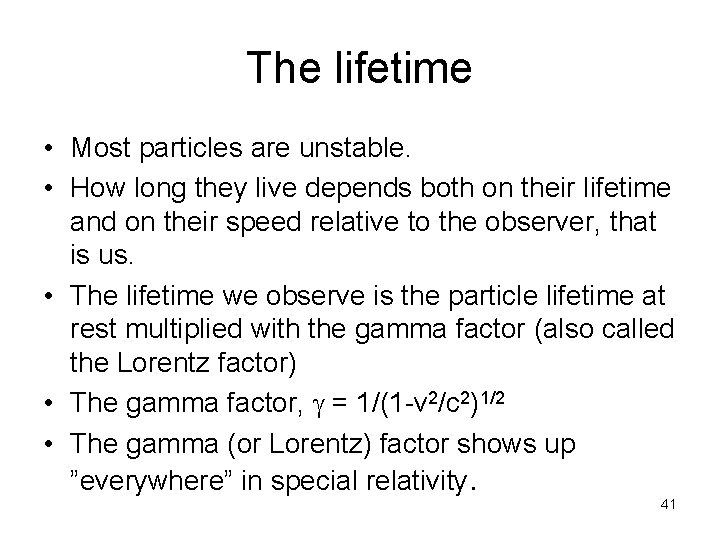 The lifetime

• Most particles are unstable.
• How long they live depends both on their lifetime and on their speed relative to the observer, that is us.
• The lifetime we observe is the particle lifetime at rest multiplied with the gamma factor (also called the Lorentz factor)
• The gamma factor, $\gamma = 1/(1-v^2/c^2)^{1/2}$
• The gamma (or Lorentz) factor shows up ”everywhere” in special relativity.

41